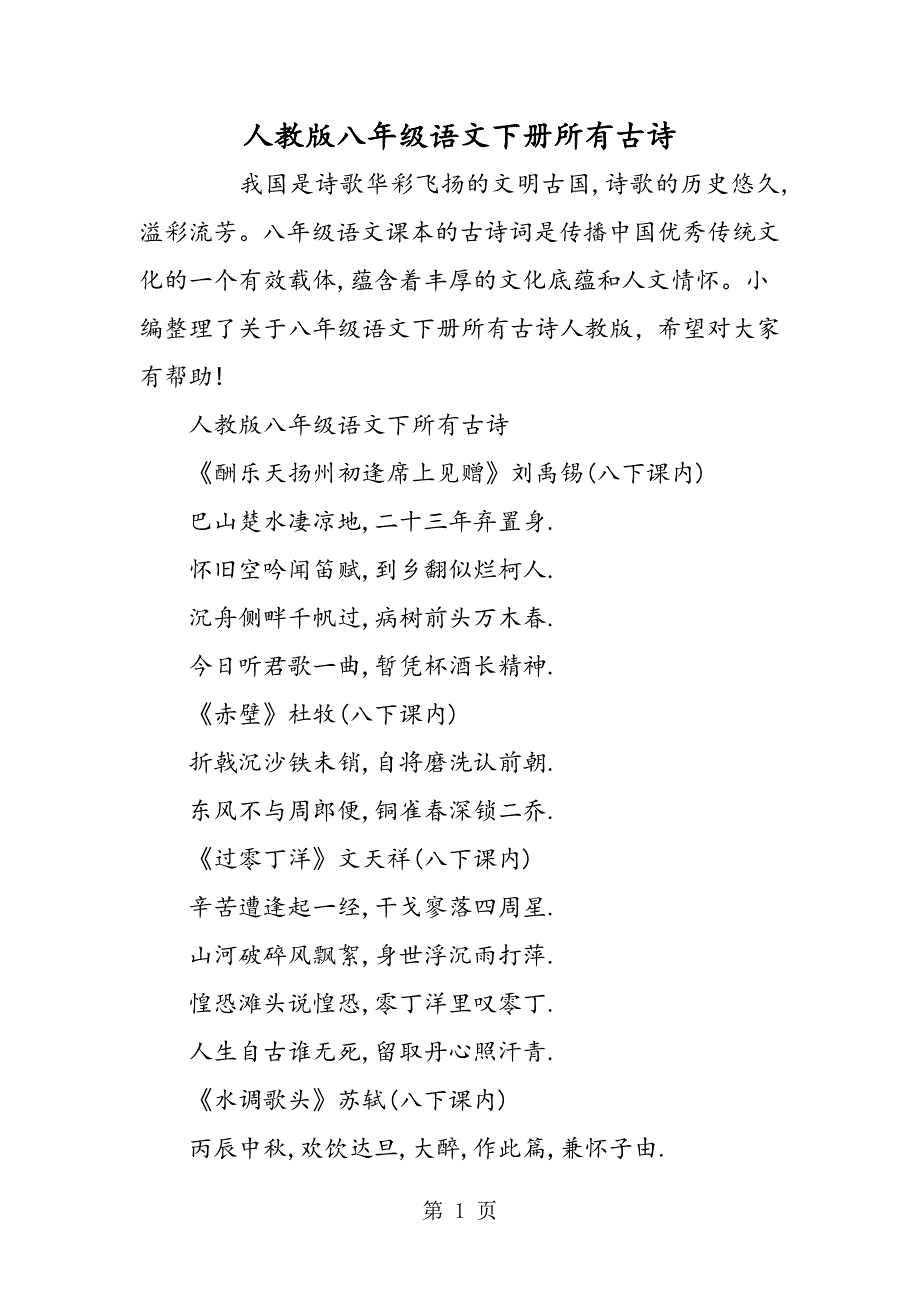 人教版八年级语文下册所有古诗

我国是诗歌华彩飞扬的文明古国,诗歌的历史悠久,溢彩流芳。八年级语文课本的古诗词是传播中国优秀传统文化的一个有效载体,蕴含着丰厚的文化底蕴和人文情怀。小编整理了关于八年级语文下册所有古诗人教版，希望对大家有帮助!

人教版八年级语文下所有古诗

《酬乐天扬州初逢席上见赠》刘禹锡(八下课内)

巴山楚水凄凉地,二十三年弃置身.

怀旧空吟闻笛赋,到乡翻似烂柯人.

沉舟侧畔千帆过,病树前头万木春.

今日听君歌一曲,暂凭杯酒长精神.

《赤壁》杜牧(八下课内)

折戟沉沙铁未销,自将磨洗认前朝.

东风不与周郎便,铜雀春深锁二乔.

《过零丁洋》文天祥(八下课内)

辛苦遭逢起一经,干戈寥落四周星.

山河破碎风飘絮,身世浮沉雨打萍.

惶恐滩头说惶恐,零丁洋里叹零丁.

人生自古谁无死,留取丹心照汗青.

《水调歌头》苏轼(八下课内)

丙辰中秋,欢饮达旦,大醉,作此篇,兼怀子由.

第 1 页